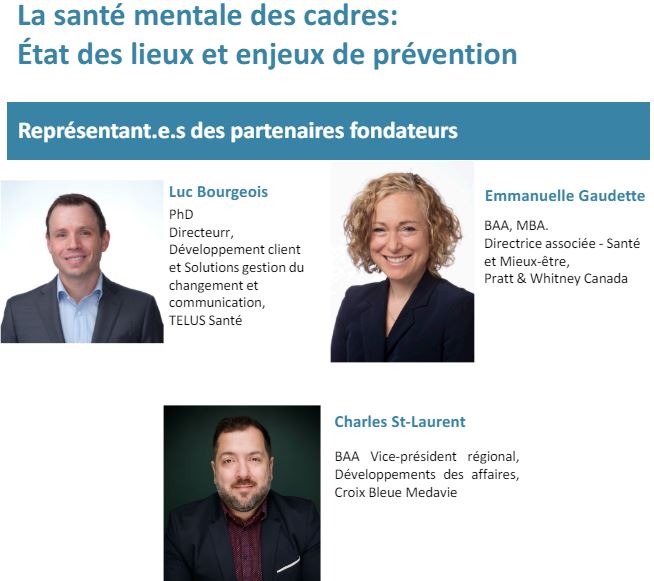 La santé mentale des cadres:
État des lieux et enjeux de prévention

Représentant.e.s des partenaires fondateurs

Luc Bourgeois

PhD
Directeurr,
Développement client et Solutions gestion du changement et communication,
TELUS Santé

Emmanuelle Gaudette

BAA, MBA.
Directrice associée - Santé et Mieux-être,
Pratt & Whitney Canada

Charles St-Laurent

BAA Vice-président régional, Développements des affaires, Croix Bleue Medavie